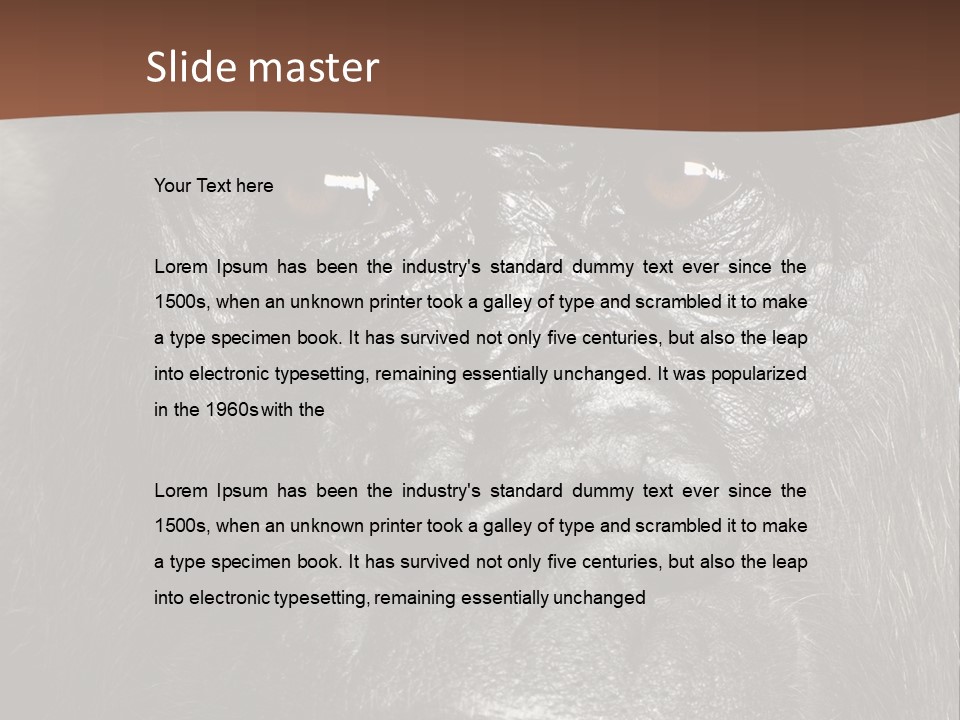 Slide master

Your Text here

Lorem Ipsum has been the industry's standard dummy text ever since the 1500s, when an unknown printer took a galley of type and scrambled it to make a type specimen book. It has survived not only five centuries, but also the leap into electronic typesetting, remaining essentially unchanged. It was popularized in the 1960s with the

Lorem Ipsum has been the industry's standard dummy text ever since the 1500s, when an unknown printer took a galley of type and scrambled it to make a type specimen book. It has survived not only five centuries, but also the leap into electronic typesetting, remaining essentially unchanged